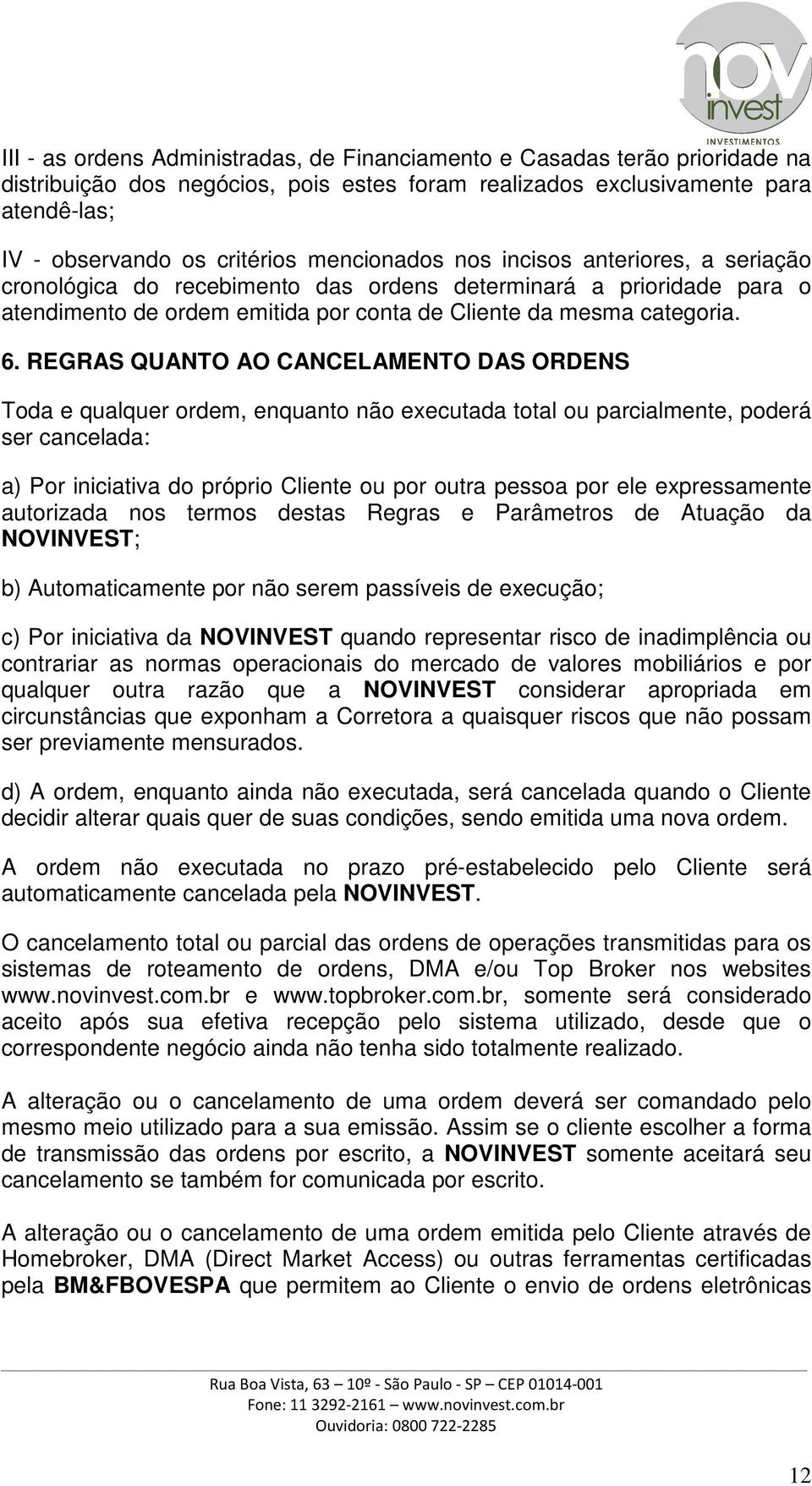 nov
invest
INVESTIMENTOS

III - as ordens Administradas, de Financiamento e Casadas terão prioridade na distribuição dos negócios, pois estes foram realizados exclusivamente para atendê-las;

IV - observando os critérios mencionados nos incisos anteriores, a seriação cronológica do recebimento das ordens determinará a prioridade para o atendimento de ordem emitida por conta de Cliente da mesma categoria.

6. REGRAS QUANTO AO CANCELAMENTO DAS ORDENS

Toda e qualquer ordem, enquanto não executada total ou parcialmente, poderá ser cancelada:

a) Por iniciativa do próprio Cliente ou por outra pessoa por ele expressamente autorizada nos termos destas Regras e Parâmetros de Atuação da NOVINVEST;

b) Automaticamente por não serem passíveis de execução;

c) Por iniciativa da NOVINVEST quando representar risco de inadimplência ou contrariar as normas operacionais do mercado de valores mobiliários e por qualquer outra razão que a NOVINVEST considerar apropriada em circunstâncias que exponham a Corretora a quaisquer riscos que não possam ser previamente mensurados.

d) A ordem, enquanto ainda não executada, será cancelada quando o Cliente decidir alterar quais quer de suas condições, sendo emitida uma nova ordem.

A ordem não executada no prazo pré-estabelecido pelo Cliente será automaticamente cancelada pela NOVINVEST.

O cancelamento total ou parcial das ordens de operações transmitidas para os sistemas de roteamento de ordens, DMA e/ou Top Broker nos websites www.novinvest.com.br e www.topbroker.com.br, somente será considerado aceito após sua efetiva recepção pelo sistema utilizado, desde que o correspondente negócio ainda não tenha sido totalmente realizado.

A alteração ou o cancelamento de uma ordem deverá ser comandado pelo mesmo meio utilizado para a sua emissão. Assim se o cliente escolher a forma de transmissão das ordens por escrito, a NOVINVEST somente aceitará seu cancelamento se também for comunicada por escrito.

A alteração ou o cancelamento de uma ordem emitida pelo Cliente através de Homebroker, DMA (Direct Market Access) ou outras ferramentas certificadas pela BM&FBOVESPA que permitem ao Cliente o envio de ordens eletrônicas

Rua Boa Vista, 63 – 10º - São Paulo - SP – CEP 01014-001
Fone: 11 3292-2161 – www.novinvest.com.br
Ouvidoria: 0800 722-2285

12